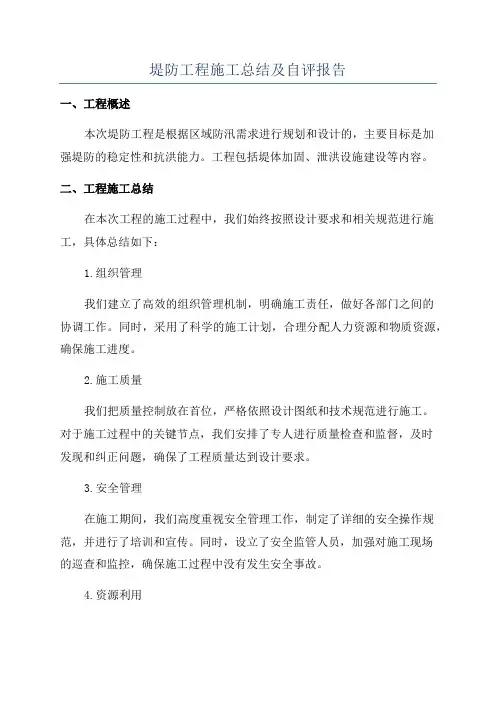 堤防工程施工总结及自评报告

一、工程概述

本次堤防工程是根据区域防汛需求进行规划和设计的，主要目标是加强堤防的稳定性和抗洪能力。工程包括堤体加固、泄洪设施建设等内容。

二、工程施工总结

在本次工程的施工过程中，我们始终按照设计要求和相关规范进行施工，具体总结如下：

1.组织管理

我们建立了高效的组织管理机制，明确施工责任，做好各部门之间的协调工作。同时，采用了科学的施工计划，合理分配人力资源和物质资源，确保施工进度。

2.施工质量

我们把质量控制放在首位，严格依照设计图纸和技术规范进行施工。对于施工过程中的关键节点，我们安排了专人进行质量检查和监督，及时发现和纠正问题，确保了工程质量达到设计要求。

3.安全管理

在施工期间，我们高度重视安全管理工作，制定了详细的安全操作规范，并进行了培训和宣传。同时，设立了安全监管人员，加强对施工现场的巡查和监控，确保施工过程中没有发生安全事故。

4.资源利用